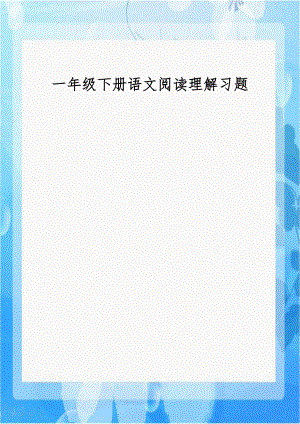 一年级下册语文阅读理解习题